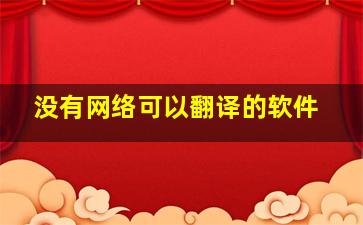 没有网络可以翻译的软件